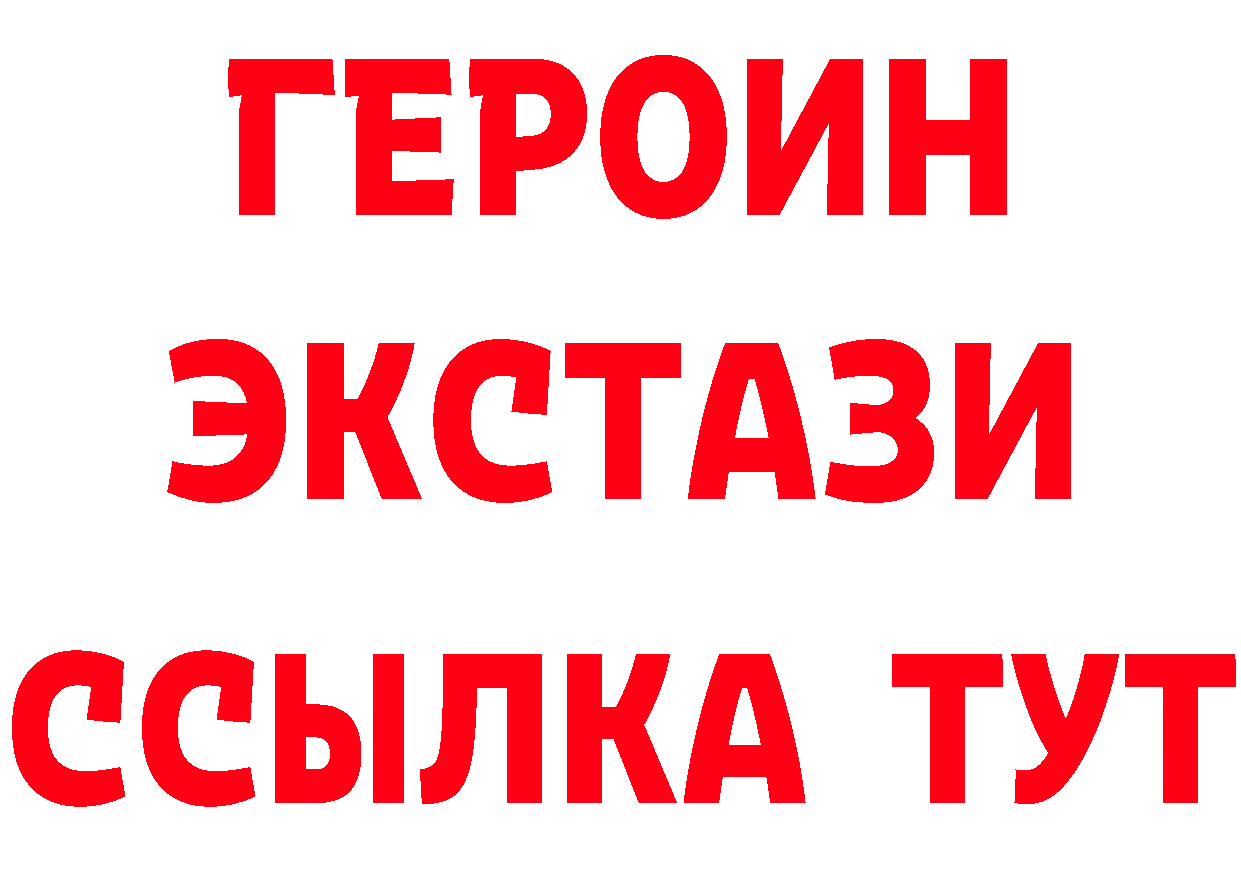 ГЕРОИН ЭКСТАЗИ ССЫЛКА ТУТ